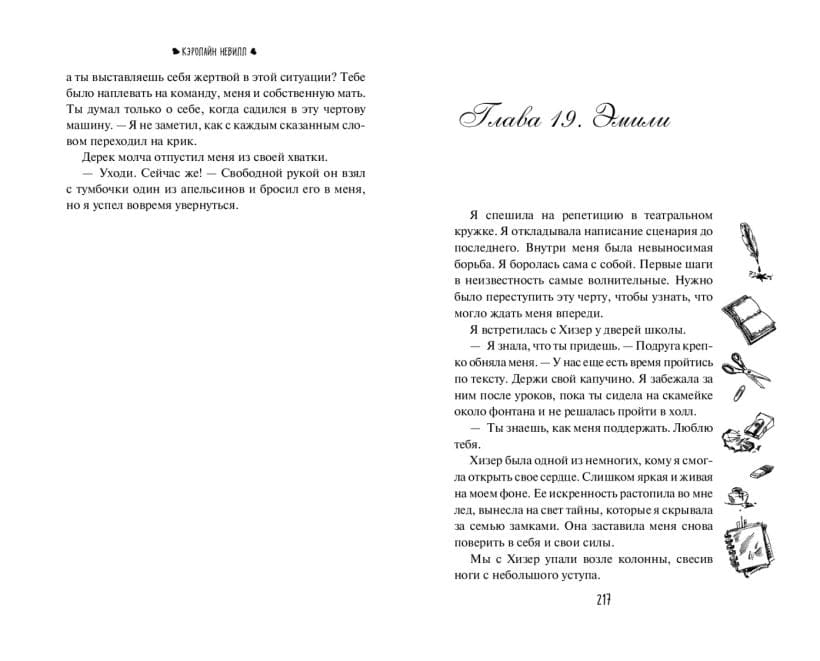 КЭРОЛАЙН НЕВИЛЛ

а ты выставляешь себя жертвой в этой ситуации? Тебе было наплевать на команду, меня и собственную мать. Ты думал только о себе, когда садился в эту чертову машину. — Я не заметил, как с каждым сказанным словом переходил на крик.

Дерек молча отпустил меня из своей хватки.

— Уходи. Сейчас же! — Свободной рукой он взял с тумбочки один из апельсинов и бросил его в меня, но я успел вовремя увернуться.

Глава 19. Эмили

Я спешила на репетицию в театральном кружке. Я откладывала написание сценария до последнего. Внутри меня была невыносимая борьба. Я боролась сама с собой. Первые шаги в неизвестность самые волнительные. Нужно было переступить эту черту, чтобы узнать, что могло ждать меня впереди.

Я встретилась с Хизер у дверей школы.

— Я знала, что ты придешь. — Подруга крепко обняла меня. — У нас еще есть время пройтись по тексту. Держи свой капучино. Я забежала за ним после уроков, пока ты сидела на скамейке около фонтана и не решалась пройти в холл.

— Ты знаешь, как меня поддержать. Люблю тебя.

Хизер была одной из немногих, кому я смогла открыть свое сердце. Слишком яркая и живая на моем фоне. Ее искренность растопила во мне лед, вынесла на свет тайны, которые я скрывала за семью замками. Она заставила меня снова поверить в себя и свои силы.

Мы с Хизер упали возле колонны, свесив ноги с небольшого уступа.

217